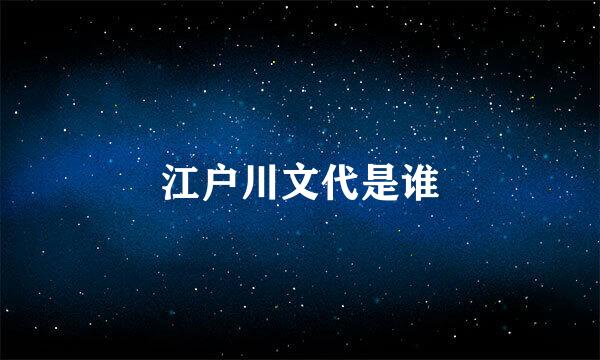 江户川文代是谁